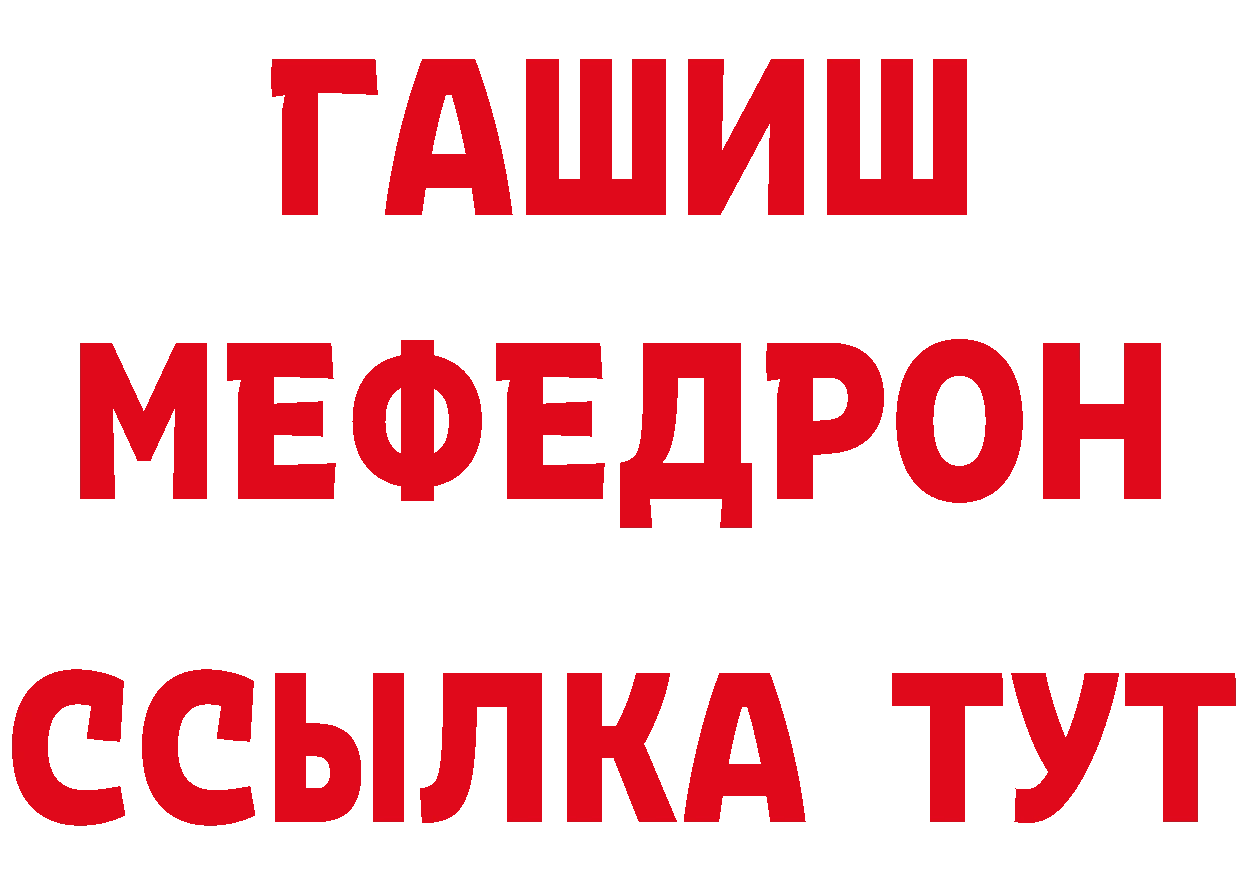 ГАШИШ
МЕФЕДРОН
ССЫЛКА ТУТ